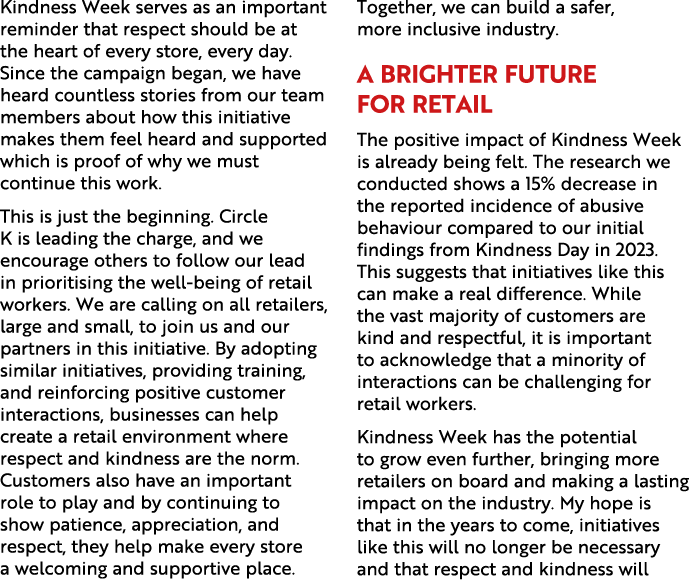 Kindness Week serves as an important reminder that respect should be at the heart of every store, every day. Since the campaign began, we have heard countless stories from our team members about how this initiative makes them feel heard and supported which is proof of why we must continue this work.

This is just the beginning. Circle K is leading the charge, and we encourage others to follow our lead in prioritising the well-being of retail workers. We are calling on all retailers, large and small, to join us and our partners in this initiative. By adopting similar initiatives, providing training, and reinforcing positive customer interactions, businesses can help create a retail environment where respect and kindness are the norm. Customers also have an important role to play and by continuing to show patience, appreciation, and respect, they help make every store a welcoming and supportive place.

Together, we can build a safer, more inclusive industry.

A BRIGHTER FUTURE FOR RETAIL

The positive impact of Kindness Week is already being felt. The research we conducted shows a 15% decrease in the reported incidence of abusive behaviour compared to our initial findings from Kindness Day in 2023. This suggests that initiatives like this can make a real difference. While the vast majority of customers are kind and respectful, it is important to acknowledge that a minority of interactions can be challenging for retail workers.

Kindness Week has the potential to grow even further, bringing more retailers on board and making a lasting impact on the industry. My hope is that in the years to come, initiatives like this will no longer be necessary and that respect and kindness will